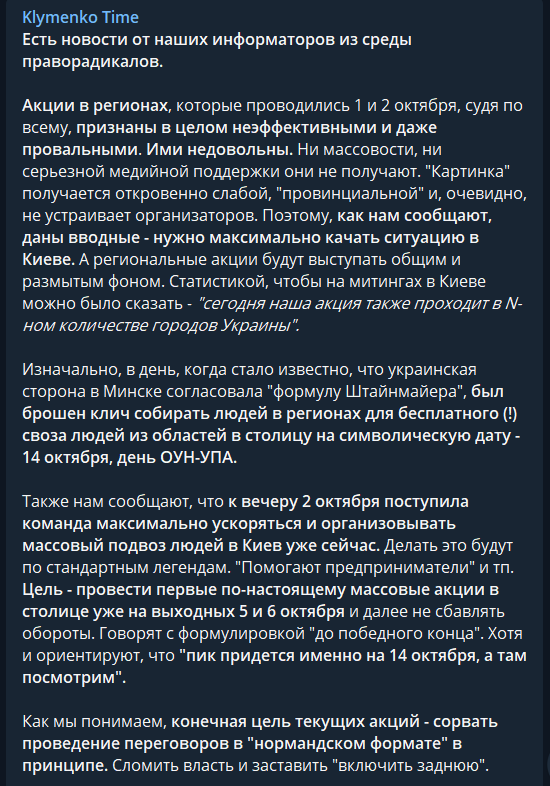 Klymenko Time
Есть новости от наших информаторов из среды праворадикалов.

Акции в регионах, которые проводились 1 и 2 октября, судя по всему, признаны в целом неэффективными и даже провальными. Ими недовольны. Ни массовости, ни серьезной медийной поддержки они не получают. "Картинка" получается откровенно слабой, "провинциальной" и, очевидно, не устраивает организаторов. Поэтому, как нам сообщают, даны вводные - нужно максимально качать ситуацию в Киеве. А региональные акции будут выступать общим и размытым фоном. Статистикой, чтобы на митингах в Киеве можно было сказать - "сегодня наша акция также проходит в N-ном количестве городов Украины".

Изначально, в день, когда стало известно, что украинская сторона в Минске согласовала "формулу Штайнмайера", был брошен клич собирать людей в регионах для бесплатного (!) своза людей из областей в столицу на символическую дату - 14 октября, день ОУН-УПА.

Также нам сообщают, что к вечеру 2 октября поступила команда максимально ускоряться и организовывать массовый подвоз людей в Киев уже сейчас. Делать это будут по стандартным легендам. "Помогают предприниматели" и тп. Цель - провести первые по-настоящему массовые акции в столице уже на выходных 5 и 6 октября и далее не сбавлять обороты. Говорят с формулировкой "до победного конца". Хотя и ориентируют, что "пик придется именно на 14 октября, а там посмотрим".

Как мы понимаем, конечная цель текущих акций - сорвать проведение переговоров в "нормандском формате" в принципе. Сломить власть и заставить "включить заднюю".